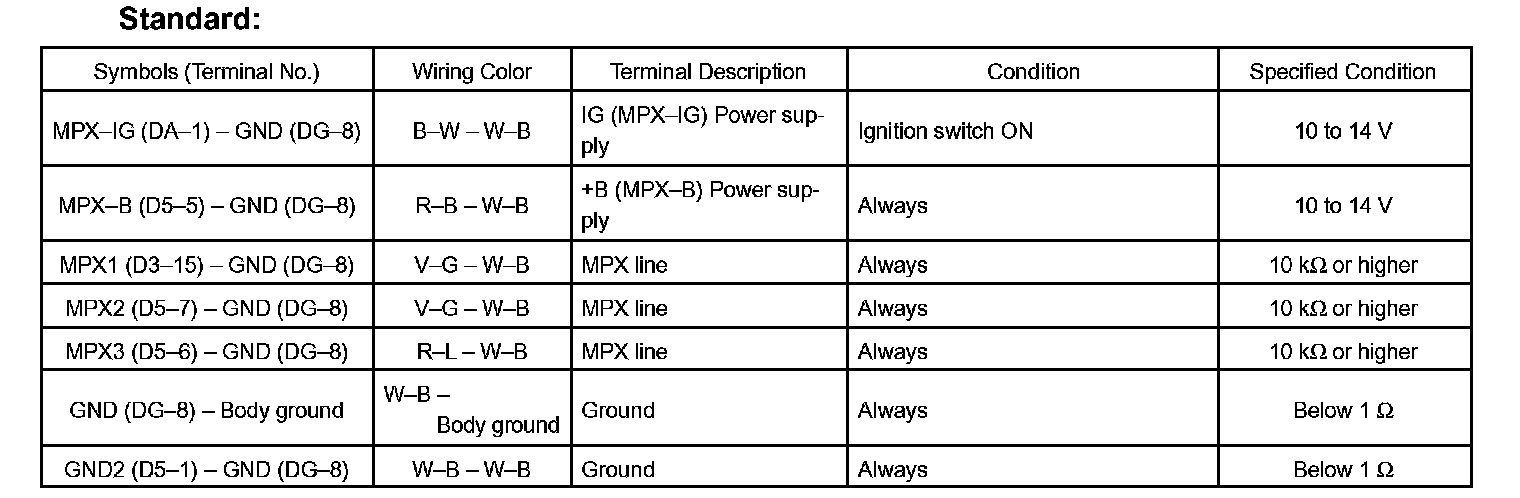 Standard:

| Symbols (Terminal No.) | Wiring Color | Terminal Description | Condition | Specified Condition |
|---|---|---|---|---|
| MPX–IG (DA–1) – GND (DG–8) | B–W – W–B | IG (MPX–IG) Power supply | Ignition switch ON | 10 to 14 V |
| MPX–B (D5–5) – GND (DG–8) | R–B – W–B | +B (MPX–B) Power supply | Always | 10 to 14 V |
| MPX1 (D3–15) – GND (DG–8) | V–G – W–B | MPX line | Always | 10 kΩ or higher |
| MPX2 (D5–7) – GND (DG–8) | V–G – W–B | MPX line | Always | 10 kΩ or higher |
| MPX3 (D5–6) – GND (DG–8) | R–L – W–B | MPX line | Always | 10 kΩ or higher |
| GND (DG–8) – Body ground | W–B – Body ground | Ground | Always | Below 1 Ω |
| GND2 (D5–1) – GND (DG–8) | W–B – W–B | Ground | Always | Below 1 Ω |